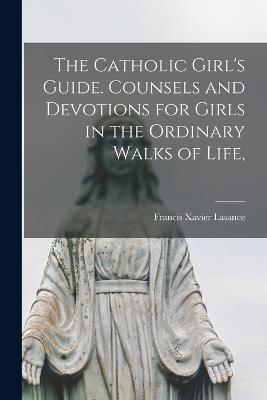 The Catholic Girl's Guide. Counsels and Devotions for Girls in the Ordinary Walks of Life,

Francis Xavier Lasance